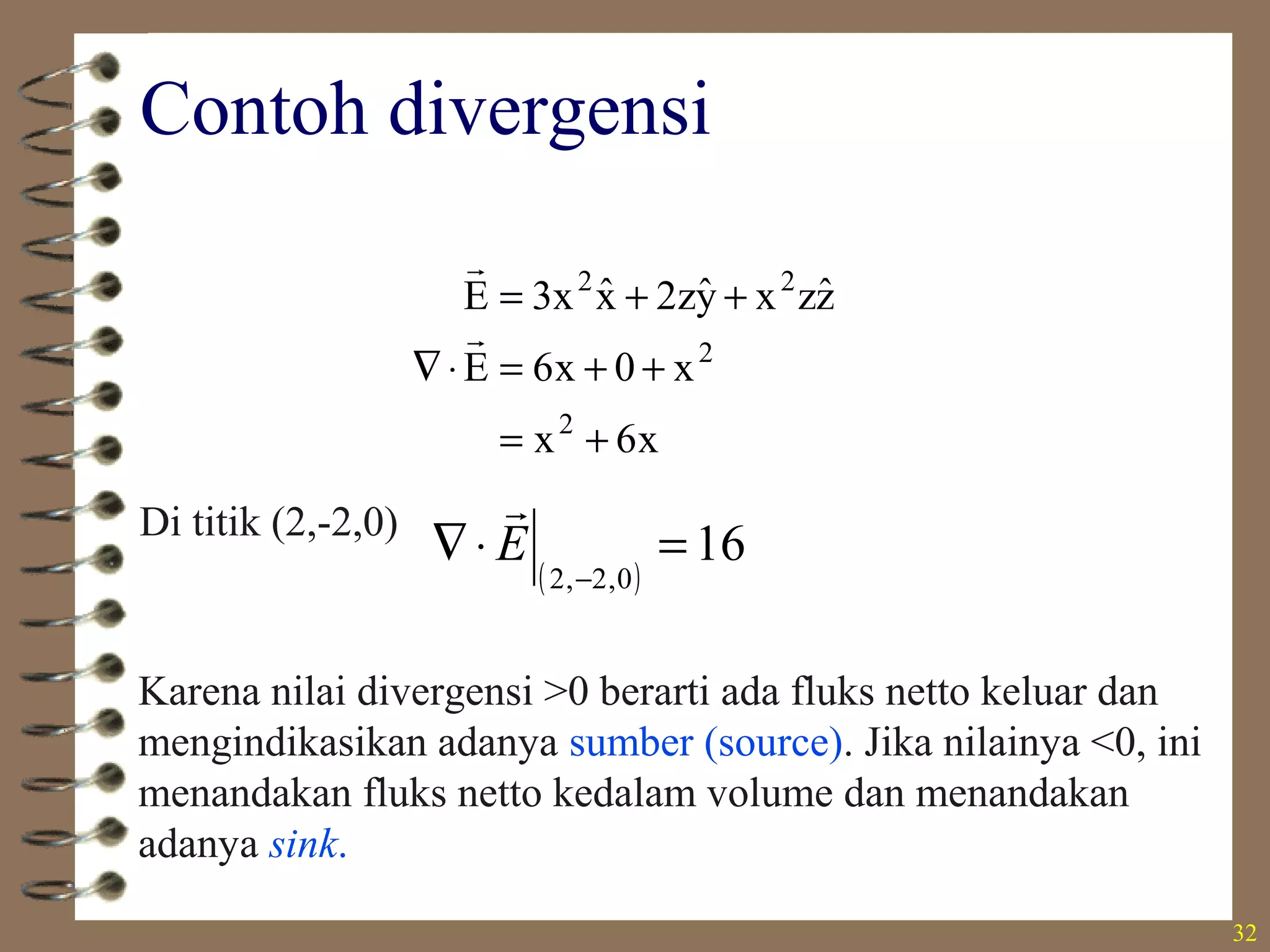 Contoh divergensi

$\vec{E} = 3x^2\hat{x} + 2z\hat{y} + x^2z\hat{z}$

$\nabla \cdot \vec{E} = 6x + 0 + x^2$

$= x^2 + 6x$

Di titik (2,-2,0) $\nabla \cdot \vec{E}\Big|_{(2,-2,0)} = 16$

Karena nilai divergensi >0 berarti ada fluks netto keluar dan mengindikasikan adanya sumber (source). Jika nilainya <0, ini menandakan fluks netto kedalam volume dan menandakan adanya sink.

32